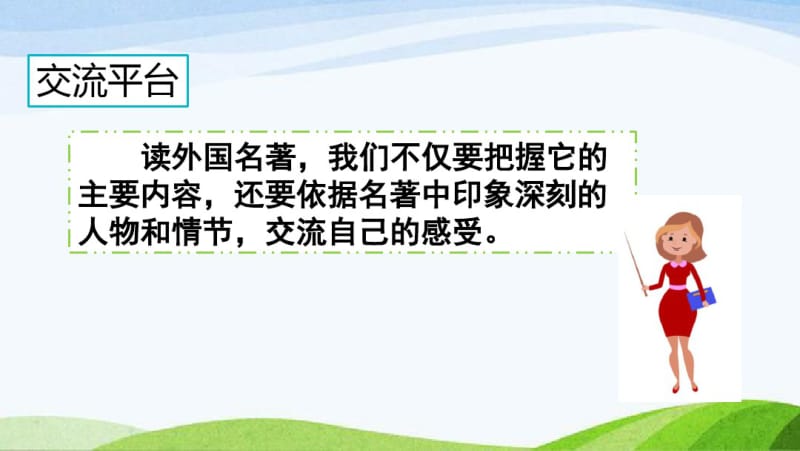 交流平台

读外国名著，我们不仅要把握它的主要内容，还要依据名著中印象深刻的人物和情节，交流自己的感受。